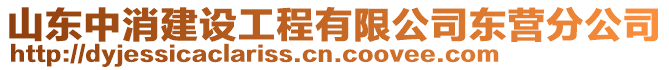 山东中消建设工程有限公司东营分公司
http://dyjessicaclariss.cn.coovee.com